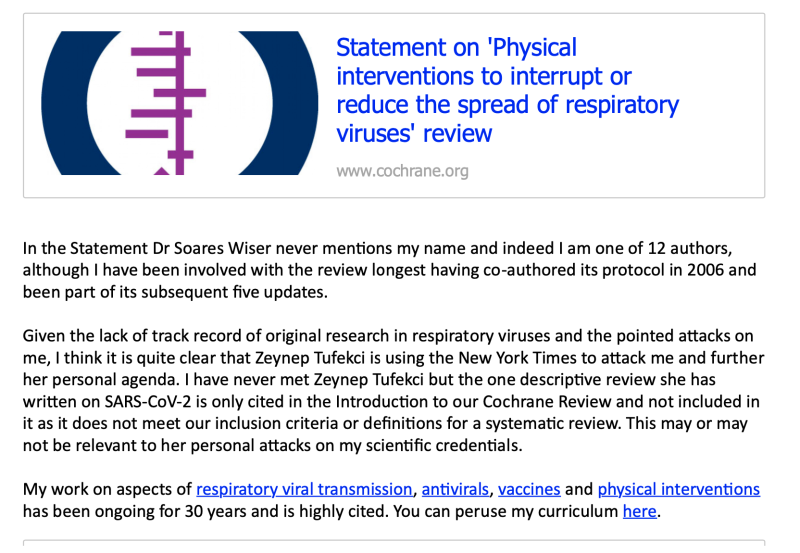 Statement on 'Physical interventions to interrupt or reduce the spread of respiratory viruses' review

www.cochrane.org

In the Statement Dr Soares Wiser never mentions my name and indeed I am one of 12 authors, although I have been involved with the review longest having co-authored its protocol in 2006 and been part of its subsequent five updates.

Given the lack of track record of original research in respiratory viruses and the pointed attacks on me, I think it is quite clear that Zeynep Tufekci is using the New York Times to attack me and further her personal agenda. I have never met Zeynep Tufekci but the one descriptive review she has written on SARS-CoV-2 is only cited in the Introduction to our Cochrane Review and not included in it as it does not meet our inclusion criteria or definitions for a systematic review. This may or may not be relevant to her personal attacks on my scientific credentials.

My work on aspects of respiratory viral transmission, antivirals, vaccines and physical interventions has been ongoing for 30 years and is highly cited. You can peruse my curriculum here.